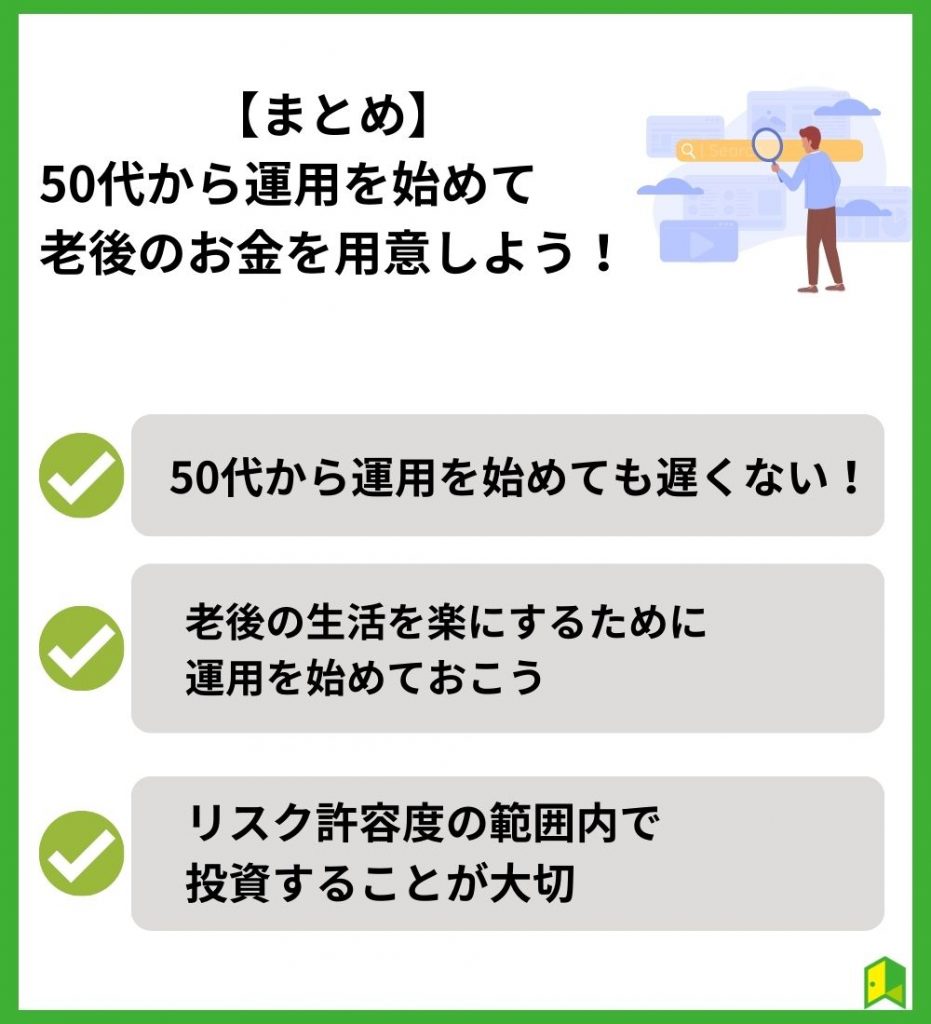 【まとめ】
50代から運用を始めて
老後のお金を用意しよう！

Search

50代から運用を始めても遅くない！

老後の生活を楽にするために
運用を始めておこう

リスク許容度の範囲内で
投資することが大切